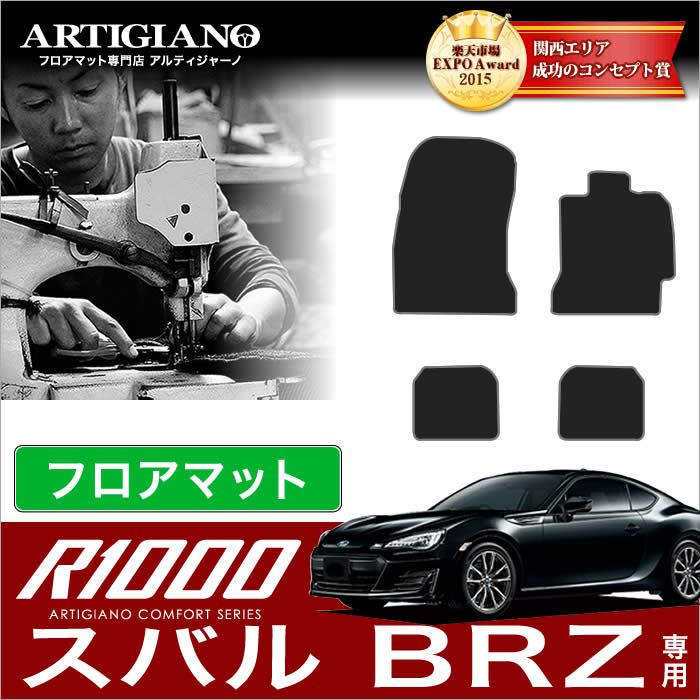 ARTIGIANO
フロアマット専門店 アルティジャーノ

楽天市場
EXPO Award
2015

関西エリア
成功のコンセプト賞

フロアマット

R1000
ARTIGIANO COMFORT SERIES

スバル BRZ 専用